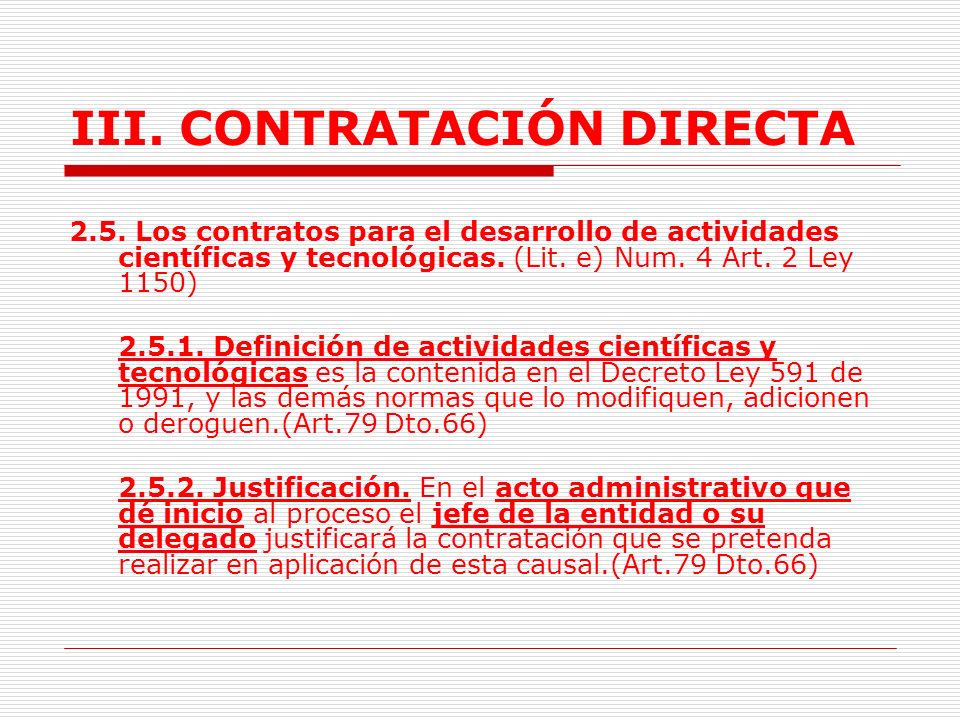 III. CONTRATACIÓN DIRECTA

2.5. Los contratos para el desarrollo de actividades científicas y tecnológicas. (Lit. e) Num. 4 Art. 2 Ley 1150)

2.5.1. Definición de actividades científicas y tecnológicas es la contenida en el Decreto Ley 591 de 1991, y las demás normas que lo modifiquen, adicionen o deroguen.(Art.79 Dto.66)

2.5.2. Justificación. En el acto administrativo que dé inicio al proceso el jefe de la entidad o su delegado justificará la contratación que se pretenda realizar en aplicación de esta causal.(Art.79 Dto.66)